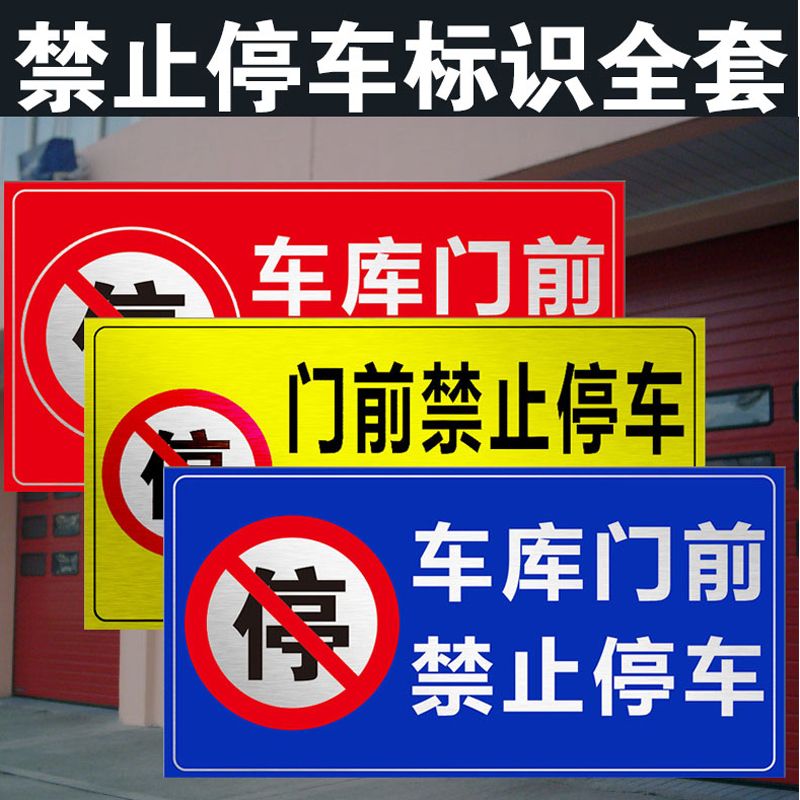 禁止停车标识全套

停
车库门前

停
门前禁止停车

停
车库门前
禁止停车